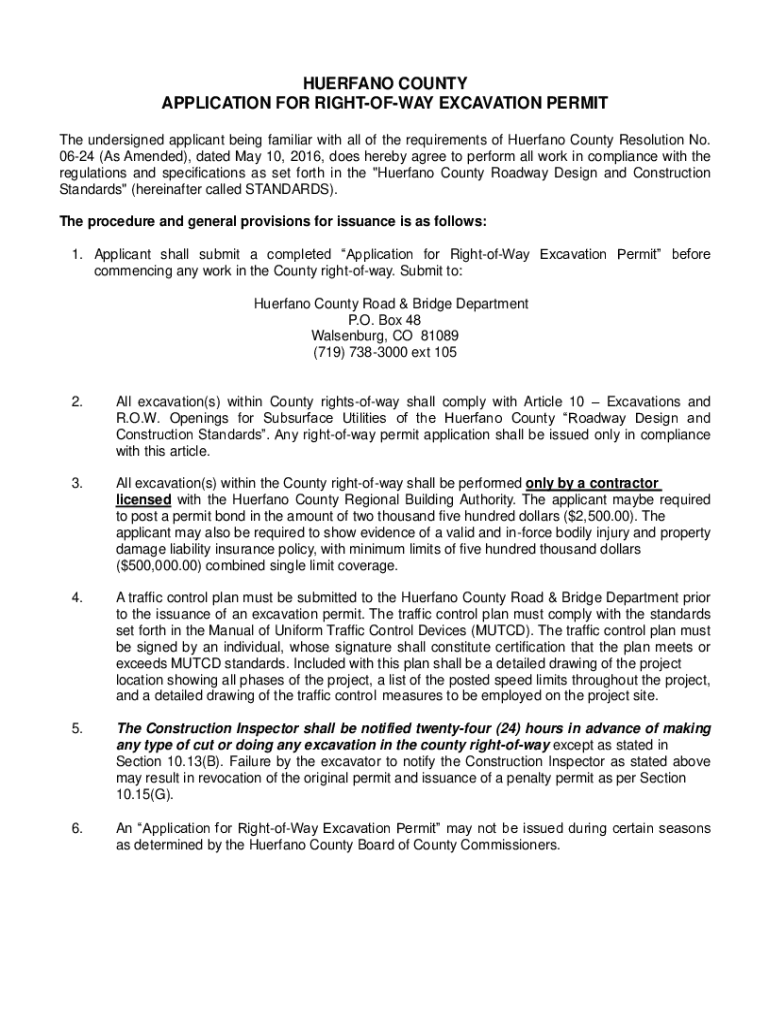 HUERFANO COUNTY
APPLICATION FOR RIGHT-OF-WAY EXCAVATION PERMIT

The undersigned applicant being familiar with all of the requirements of Huerfano County Resolution No. 06-24 (As Amended), dated May 10, 2016, does hereby agree to perform all work in compliance with the regulations and specifications as set forth in the "Huerfano County Roadway Design and Construction Standards" (hereinafter called STANDARDS).

The procedure and general provisions for issuance is as follows:

1. Applicant shall submit a completed “Application for Right-of-Way Excavation Permit” before commencing any work in the County right-of-way. Submit to:

Huerfano County Road & Bridge Department
P.O. Box 48
Walsenburg, CO 81089
(719) 738-3000 ext 105

2. All excavation(s) within County rights-of-way shall comply with Article 10 – Excavations and R.O.W. Openings for Subsurface Utilities of the Huerfano County “Roadway Design and Construction Standards”. Any right-of-way permit application shall be issued only in compliance with this article.

3. All excavation(s) within the County right-of-way shall be performed only by a contractor licensed with the Huerfano County Regional Building Authority. The applicant maybe required to post a permit bond in the amount of two thousand five hundred dollars ($2,500.00). The applicant may also be required to show evidence of a valid and in-force bodily injury and property damage liability insurance policy, with minimum limits of five hundred thousand dollars ($500,000.00) combined single limit coverage.

4. A traffic control plan must be submitted to the Huerfano County Road & Bridge Department prior to the issuance of an excavation permit. The traffic control plan must comply with the standards set forth in the Manual of Uniform Traffic Control Devices (MUTCD). The traffic control plan must be signed by an individual, whose signature shall constitute certification that the plan meets or exceeds MUTCD standards. Included with this plan shall be a detailed drawing of the project location showing all phases of the project, a list of the posted speed limits throughout the project, and a detailed drawing of the traffic control measures to be employed on the project site.

5. The Construction Inspector shall be notified twenty-four (24) hours in advance of making any type of cut or doing any excavation in the county right-of-way except as stated in Section 10.13(B). Failure by the excavator to notify the Construction Inspector as stated above may result in revocation of the original permit and issuance of a penalty permit as per Section 10.15(G).

6. An “Application for Right-of-Way Excavation Permit” may not be issued during certain seasons as determined by the Huerfano County Board of County Commissioners.